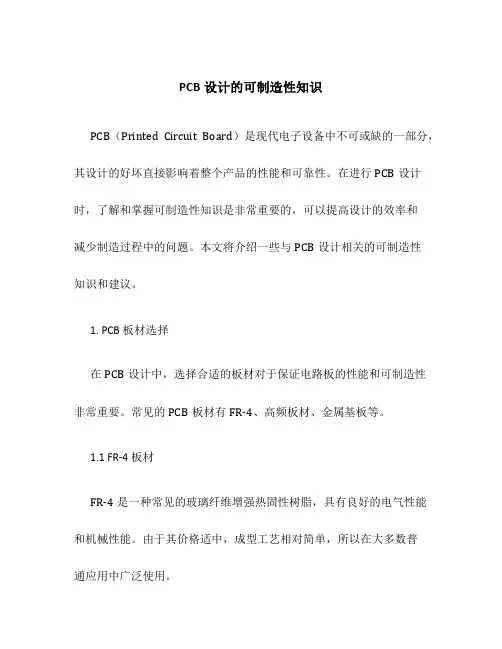 PCB 设计的可制造性知识

PCB（Printed Circuit Board）是现代电子设备中不可或缺的一部分，其设计的好坏直接影响着整个产品的性能和可靠性。在进行 PCB 设计时，了解和掌握可制造性知识是非常重要的，可以提高设计的效率和减少制造过程中的问题。本文将介绍一些与 PCB 设计相关的可制造性知识和建议。

1. PCB 板材选择

在 PCB 设计中，选择合适的板材对于保证电路板的性能和可制造性非常重要。常见的 PCB 板材有 FR-4、高频板材、金属基板等。

1.1 FR-4 板材

FR-4 是一种常见的玻璃纤维增强热固性树脂，具有良好的电气性能和机械性能。由于其价格适中，成型工艺相对简单，所以在大多数普通应用中广泛使用。